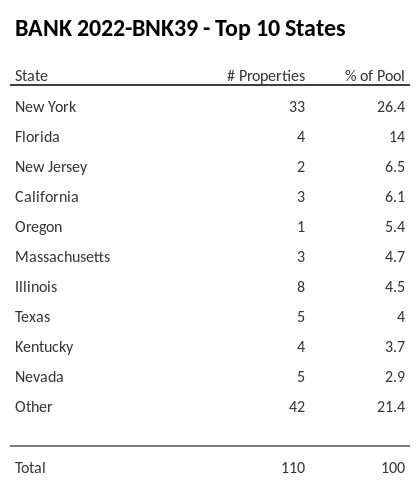 BANK 2022-BNK39 - Top 10 States

| State | # Properties | % of Pool |
|---|---|---|
| New York | 33 | 26.4 |
| Florida | 4 | 14 |
| New Jersey | 2 | 6.5 |
| California | 3 | 6.1 |
| Oregon | 1 | 5.4 |
| Massachusetts | 3 | 4.7 |
| Illinois | 8 | 4.5 |
| Texas | 5 | 4 |
| Kentucky | 4 | 3.7 |
| Nevada | 5 | 2.9 |
| Other | 42 | 21.4 |
| Total | 110 | 100 |